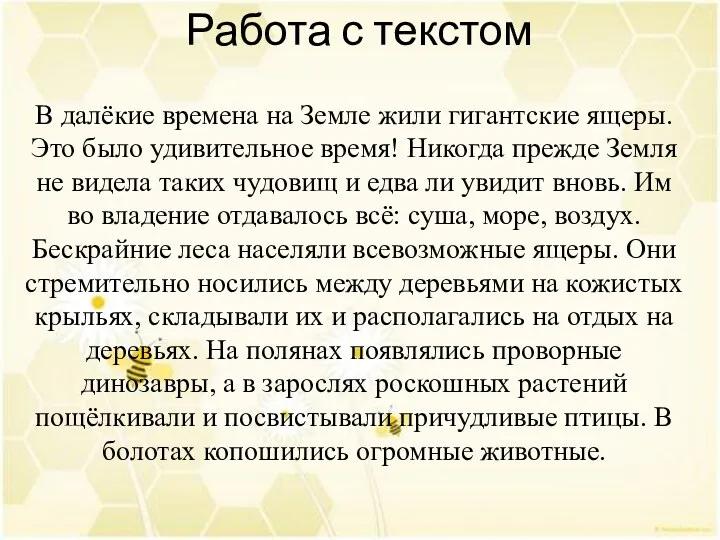 Работа с текстом

В далёкие времена на Земле жили гигантские ящеры. Это было удивительное время! Никогда прежде Земля не видела таких чудовищ и едва ли увидит вновь. Им во владение отдавалось всё: суша, море, воздух. Бескрайние леса населяли всевозможные ящеры. Они стремительно носились между деревьями на кожистых крыльях, складывали их и располагались на отдых на деревьях. На полянах появлялись проворные динозавры, а в зарослях роскошных растений пощёлкивали и посвистывали причудливые птицы. В болотах копошились огромные животные.